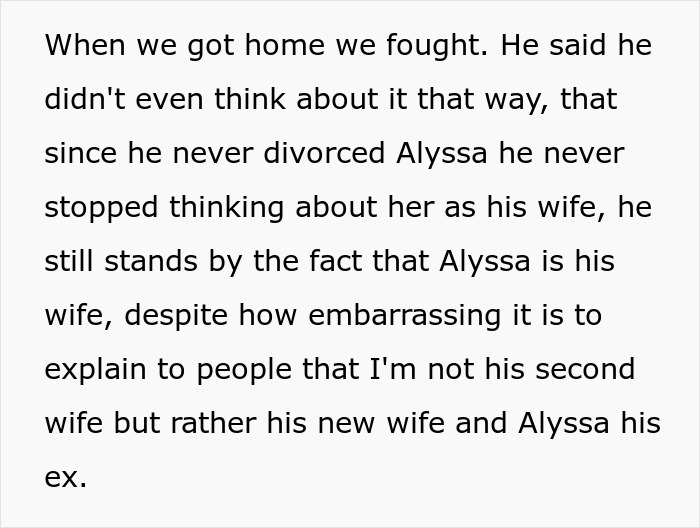 When we got home we fought. He said he didn't even think about it that way, that since he never divorced Alyssa he never stopped thinking about her as his wife, he still stands by the fact that Alyssa is his wife, despite how embarrassing it is to explain to people that I'm not his second wife but rather his new wife and Alyssa his ex.